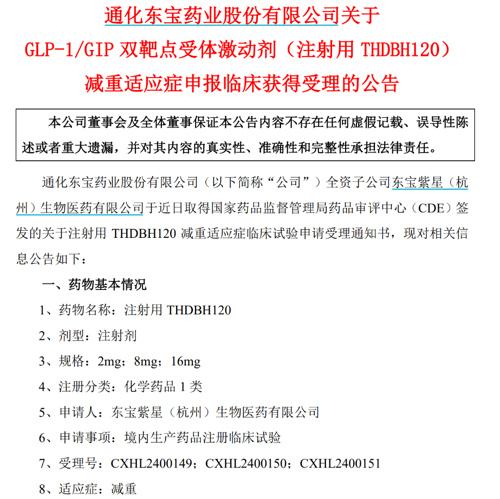 通化东宝药业股份有限公司关于
GLP-1/GIP 双靶点受体激动剂（注射用 THDBH120）
减重适应症申报临床获得受理的公告

本公司董事会及全体董事保证本公告内容不存在任何虚假记载、误导性陈述或者重大遗漏，并对其内容的真实性、准确性和完整性承担法律责任。

通化东宝药业股份有限公司（以下简称“公司”）全资子公司东宝紫星（杭州）生物医药有限公司于近日取得国家药品监督管理局药品审评中心（CDE）签发的关于注射用 THDBH120 减重适应症临床试验申请受理通知书，现对相关信息公告如下：

一、药物基本情况

1、药物名称：注射用 THDBH120

2、剂型：注射剂

3、规格：2mg；8mg；16mg

4、注册分类：化学药品 1 类

5、申请人：东宝紫星（杭州）生物医药有限公司

6、申请事项：境内生产药品注册临床试验

7、受理号：CXHL2400149；CXHL2400150；CXHL2400151

8、适应症：减重